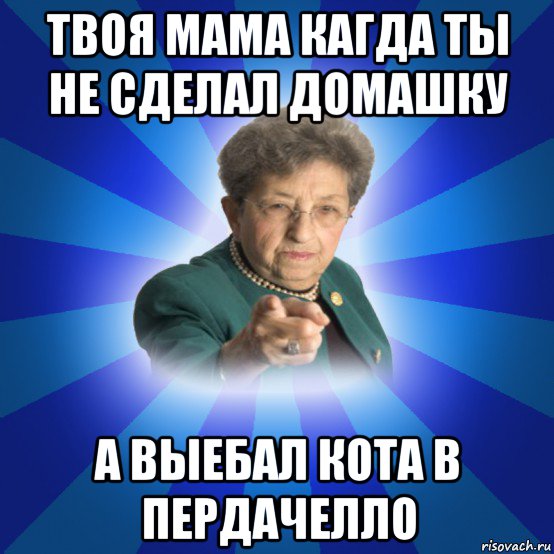 ТВОЯ МАМА КАГДА ТЫ НЕ СДЕЛАЛ ДОМАШКУ

А ВЫЕБАЛ КОТА В ПЕРДАЧЕЛЛО

risovach.ru